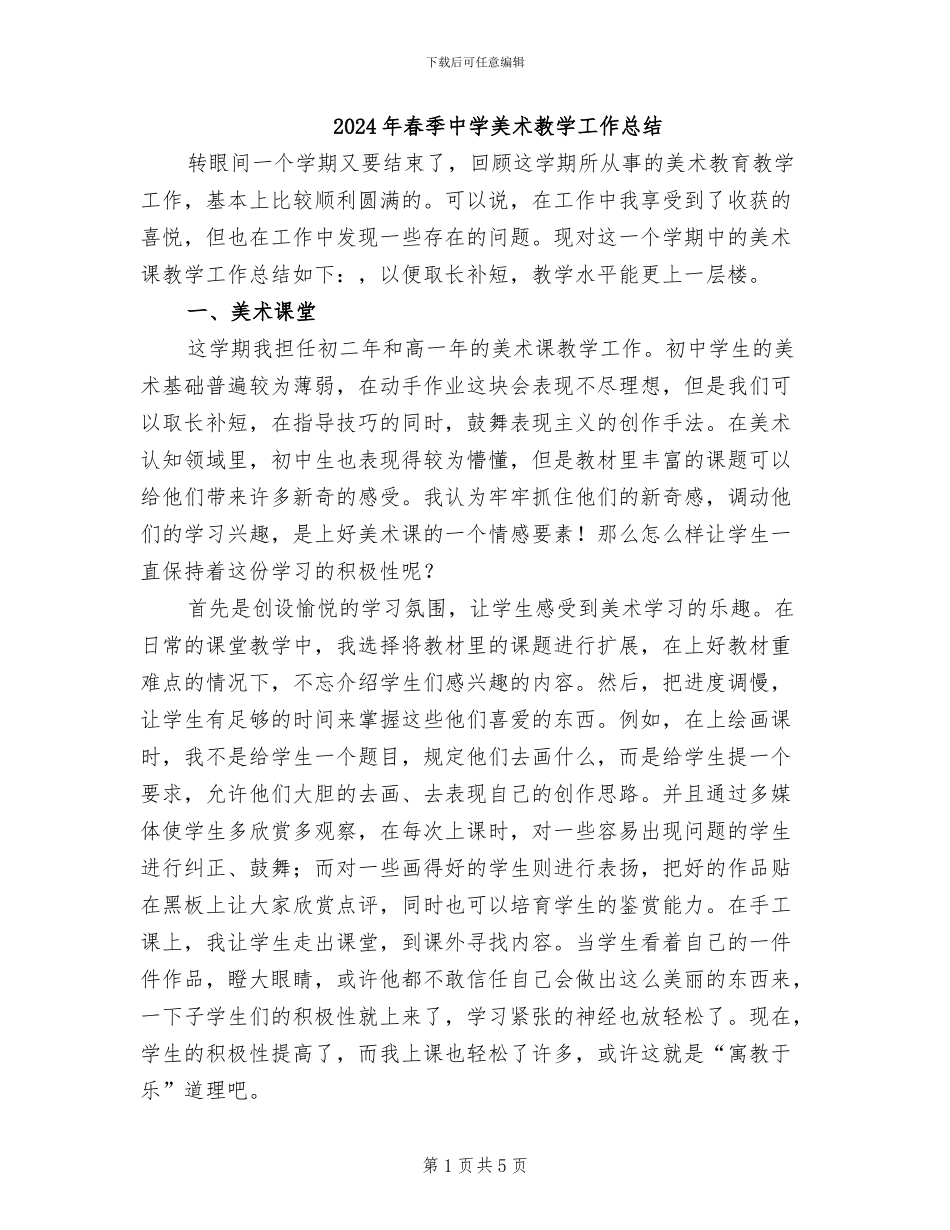 下载后可任意编辑

2024年春季中学美术教学工作总结

转眼间一个学期又要结束了，回顾这学期所从事的美术教育教学工作，基本上比较顺利圆满的。可以说，在工作中我享受到了收获的喜悦，但也在工作中发现一些存在的问题。现对这一个学期中的美术课教学工作总结如下：，以便取长补短，教学水平能更上一层楼。

一、美术课堂

这学期我担任初二年和高一年的美术课教学工作。初中学生的美术基础普遍较为薄弱，在动手作业这块会表现不尽理想，但是我们可以取长补短，在指导技巧的同时，鼓舞表现主义的创作手法。在美术认知领域里，初中生也表现得较为懵懂，但是教材里丰富的课题可以给他们带来许多新奇的感受。我认为牢牢抓住他们的新奇感，调动他们的学习兴趣，是上好美术课的一个情感要素！那么怎么样让学生一直保持着这份学习的积极性呢？

首先是创设愉悦的学习氛围，让学生感受到美术学习的乐趣。在日常的课堂教学中，我选择将教材里的课题进行扩展，在上好教材重难点的情况下，不忘介绍学生们感兴趣的内容。然后，把进度调慢，让学生有足够的时间来掌握这些他们喜爱的东西。例如，在上绘画课时，我不是给学生一个题目，规定他们去画什么，而是给学生提一个要求，允许他们大胆的去画、去表现自己的创作思路。并且通过多媒体使学生多欣赏多观察，在每次上课时，对一些容易出现问题的学生进行纠正、鼓舞；而对一些画得好的学生则进行表扬，把好的作品贴在黑板上让大家欣赏点评，同时也可以培育学生的鉴赏能力。在手工课上，我让学生走出课堂，到课外寻找内容。当学生看着自己的一件件作品，瞪大眼睛，或许他都不敢信任自己会做出这么美丽的东西来，一下子学生们的积极性就上来了，学习紧张的神经也放轻松了。现在，学生的积极性提高了，而我上课也轻松了许多，或许这就是“寓教于乐”道理吧。

第1页共5页